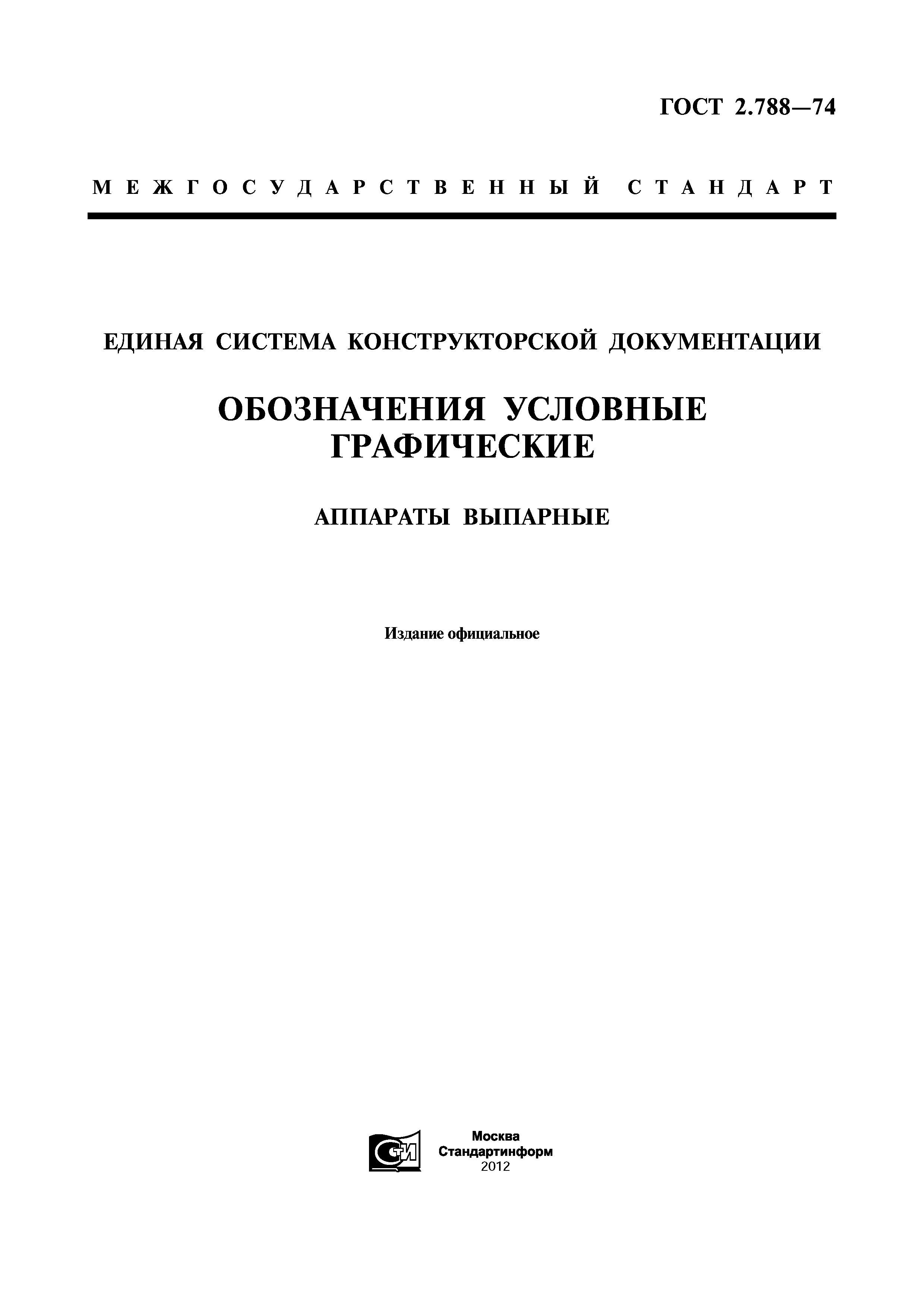 ГОСТ 2.788—74

МЕЖГОСУДАРСТВЕННЫЙ СТАНДАРТ

ЕДИНАЯ СИСТЕМА КОНСТРУКТОРСКОЙ ДОКУМЕНТАЦИИ

ОБОЗНАЧЕНИЯ УСЛОВНЫЕ ГРАФИЧЕСКИЕ

АППАРАТЫ ВЫПАРНЫЕ

Издание официальное

СТИ

Москва
Стандартинформ
2012